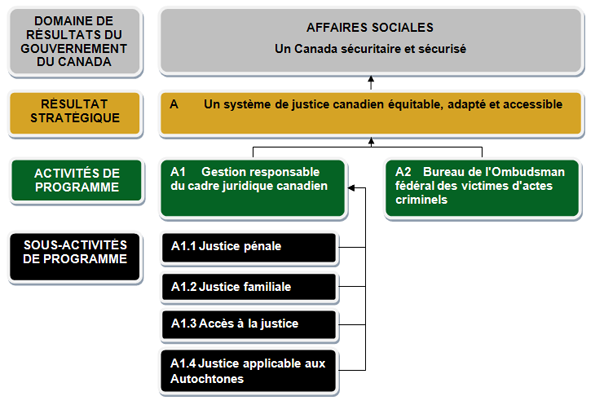 DOMAINE DE RÉSULTATS DU GOUVERNEMENT DU CANADA

AFFAIRES SOCIALES
Un Canada sécuritaire et sécurisé

RÉSULTAT STRATÉGIQUE

A Un système de justice canadien équitable, adapté et accessible

ACTIVITÉS DE PROGRAMME

A1 Gestion responsable du cadre juridique canadien

A2 Bureau de l'Ombudsman fédéral des victimes d'actes criminels

SOUS-ACTIVITÉS DE PROGRAMME

A1.1 Justice pénale

A1.2 Justice familiale

A1.3 Accès à la justice

A1.4 Justice applicable aux Autochtones